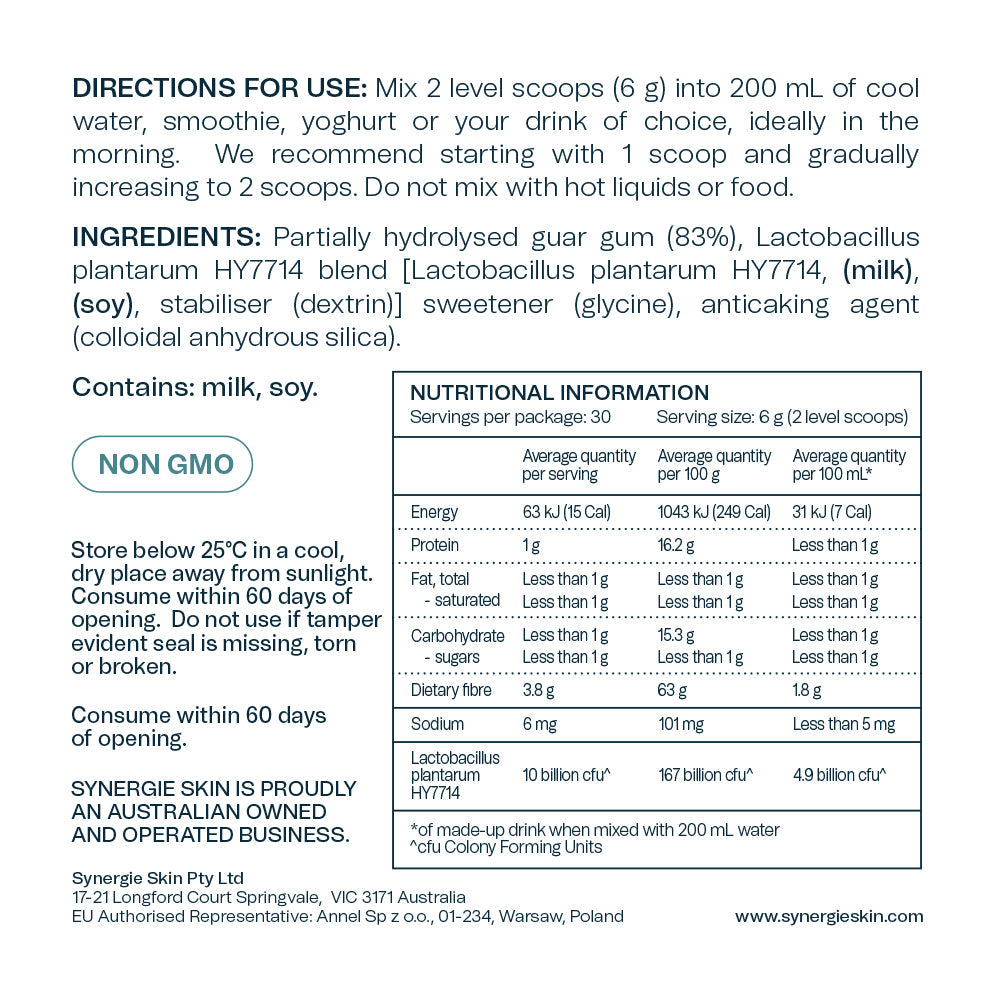 DIRECTIONS FOR USE: Mix 2 level scoops (6 g) into 200 mL of cool water, smoothie, yoghurt or your drink of choice, ideally in the morning. We recommend starting with 1 scoop and gradually increasing to 2 scoops. Do not mix with hot liquids or food.

INGREDIENTS: Partially hydrolysed guar gum (83%), Lactobacillus plantarum HY7714 blend [Lactobacillus plantarum HY7714, (milk), (soy), stabiliser (dextrin)] sweetener (glycine), anticaking agent (colloidal anhydrous silica).

Contains: milk, soy.

NON GMO

Store below 25°C in a cool, dry place away from sunlight. Consume within 60 days of opening. Do not use if tamper evident seal is missing, torn or broken.

Consume within 60 days of opening.

SYNERGIE SKIN IS PROUDLY AN AUSTRALIAN OWNED AND OPERATED BUSINESS.

NUTRITIONAL INFORMATION
Servings per package: 30 Serving size: 6 g (2 level scoops)

|  | Average quantity per serving | Average quantity per 100 g | Average quantity per 100 mL* |
|---|---|---|---|
| Energy | 63 kJ (15 Cal) | 1043 kJ (249 Cal) | 31 kJ (7 Cal) |
| Protein | 1 g | 16.2 g | Less than 1 g |
| Fat, total | Less than 1 g | Less than 1 g | Less than 1 g |
| - saturated | Less than 1 g | Less than 1 g | Less than 1 g |
| Carbohydrate | Less than 1 g | 15.3 g | Less than 1 g |
| - sugars | Less than 1 g | Less than 1 g | Less than 1 g |
| Dietary fibre | 3.8 g | 63 g | 1.8 g |
| Sodium | 6 mg | 101 mg | Less than 5 mg |
| Lactobacillus plantarum HY7714 | 10 billion cfu^ | 167 billion cfu^ | 4.9 billion cfu^ |

*of made-up drink when mixed with 200 mL water
^cfu Colony Forming Units

Synergie Skin Pty Ltd
17-21 Longford Court Springvale, VIC 3171 Australia
EU Authorised Representative: Annel Sp z o.o., 01-234, Warsaw, Poland

www.synergieskin.com